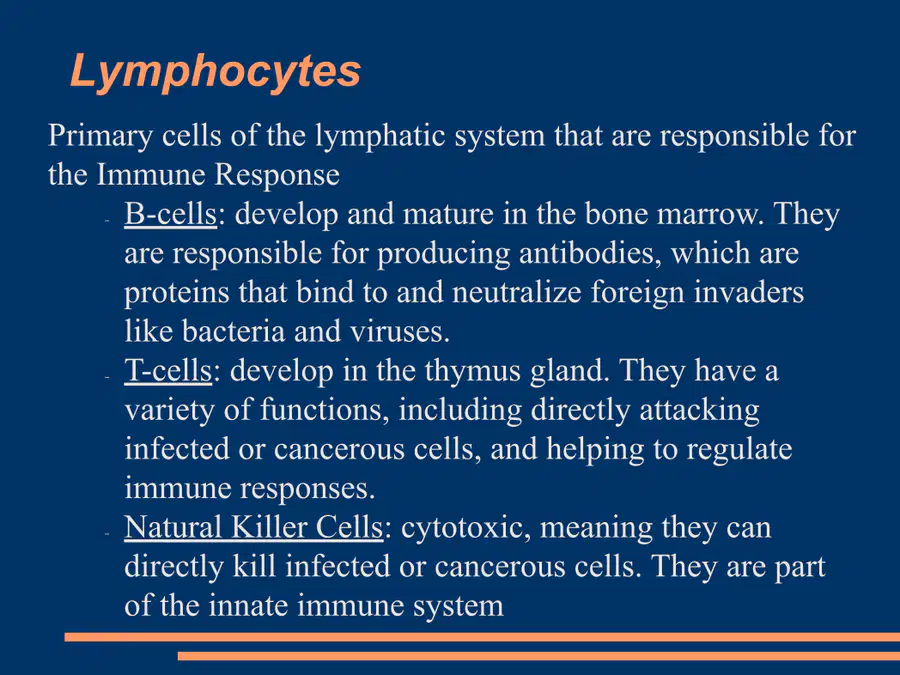 Lymphocytes

Primary cells of the lymphatic system that are responsible for the Immune Response

- B-cells: develop and mature in the bone marrow. They are responsible for producing antibodies, which are proteins that bind to and neutralize foreign invaders like bacteria and viruses.
- T-cells: develop in the thymus gland. They have a variety of functions, including directly attacking infected or cancerous cells, and helping to regulate immune responses.
- Natural Killer Cells: cytotoxic, meaning they can directly kill infected or cancerous cells. They are part of the innate immune system